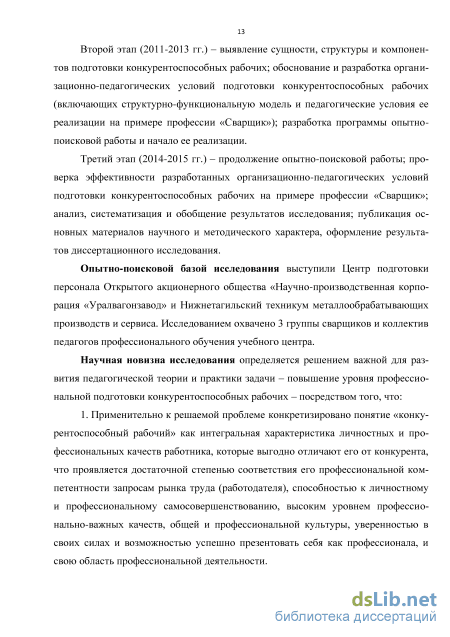 13

Второй этап (2011-2013 гг.) – выявление сущности, структуры и компонентов подготовки конкурентоспособных рабочих; обоснование и разработка организационно-педагогических условий подготовки конкурентоспособных рабочих (включающих структурно-функциональную модель и педагогические условия ее реализации на примере профессии «Сварщик»); разработка программы опытно-поисковой работы и начало ее реализации.

Третий этап (2014-2015 гг.) – продолжение опытно-поисковой работы; проверка эффективности разработанных организационно-педагогических условий подготовки конкурентоспособных рабочих на примере профессии «Сварщик»; анализ, систематизация и обобщение результатов исследования; публикация основных материалов научного и методического характера, оформление результатов диссертационного исследования.

Опытно-поисковой базой исследования выступили Центр подготовки персонала Открытого акционерного общества «Научно-производственная корпорация «Уралвагонзавод» и Нижнетагильский техникум металлообрабатывающих производств и сервиса. Исследованием охвачено 3 группы сварщиков и коллектив педагогов профессионального обучения учебного центра.

Научная новизна исследования определяется решением важной для развития педагогической теории и практики задачи – повышение уровня профессиональной подготовки конкурентоспособных рабочих – посредством того, что:

1. Применительно к решаемой проблеме конкретизировано понятие «конкурентоспособный рабочий» как интегральная характеристика личностных и профессиональных качеств работника, которые выгодно отличают его от конкурента, что проявляется достаточной степенью соответствия его профессиональной компетентности запросам рынка труда (работодателя), способностью к личностному и профессиональному самосовершенствованию, высоким уровнем профессионально-важных качеств, общей и профессиональной культуры, уверенностью в своих силах и возможностью успешно презентовать себя как профессионала, и свою область профессиональной деятельности.

dsLib.net
библиотека диссертаций